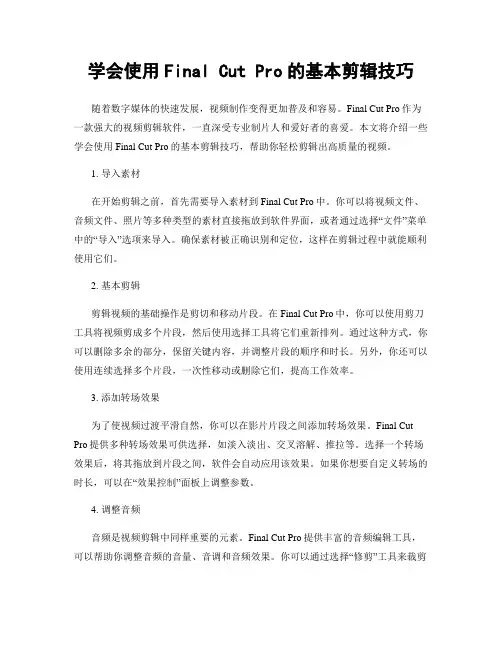 学会使用Final Cut Pro的基本剪辑技巧

随着数字媒体的快速发展，视频制作变得更加普及和容易。Final Cut Pro作为一款强大的视频剪辑软件，一直深受专业制片人和爱好者的喜爱。本文将介绍一些学会使用Final Cut Pro的基本剪辑技巧，帮助你轻松剪辑出高质量的视频。

1. 导入素材

在开始剪辑之前，首先需要导入素材到Final Cut Pro中。你可以将视频文件、音频文件、照片等多种类型的素材直接拖放到软件界面，或者通过选择“文件”菜单中的“导入”选项来导入。确保素材被正确识别和定位，这样在剪辑过程中就能顺利使用它们。

2. 基本剪辑

剪辑视频的基础操作是剪切和移动片段。在Final Cut Pro中，你可以使用剪刀工具将视频剪成多个片段，然后使用选择工具将它们重新排列。通过这种方式，你可以删除多余的部分，保留关键内容，并调整片段的顺序和时长。另外，你还可以使用连续选择多个片段，一次性移动或删除它们，提高工作效率。

3. 添加转场效果

为了使视频过渡平滑自然，你可以在影片片段之间添加转场效果。Final Cut Pro提供多种转场效果可供选择，如淡入淡出、交叉溶解、推拉等。选择一个转场效果后，将其拖放到片段之间，软件会自动应用该效果。如果你想要自定义转场的时长，可以在“效果控制”面板上调整参数。

4. 调整音频

音频是视频剪辑中同样重要的元素。Final Cut Pro提供丰富的音频编辑工具，可以帮助你调整音频的音量、音调和音频效果。你可以通过选择“修剪”工具来裁剪